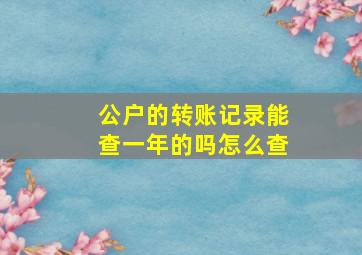 公户的转账记录能查一年的吗怎么查